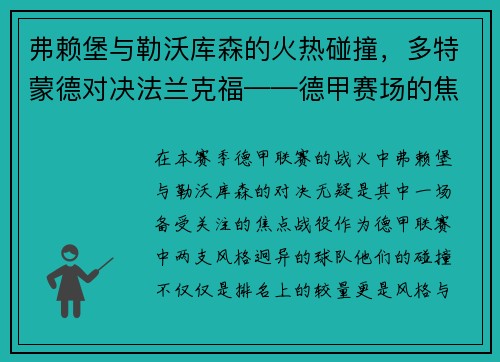 弗赖堡与勒沃库森的火热碰撞，多特蒙德对决法兰克福——德甲赛场的焦

在本赛季德甲联赛的战火中弗赖堡与勒沃库森的对决无疑是其中一场备受关注的焦点战役作为德甲联赛中两支风格迥异的球队他们的碰撞不仅仅是排名上的较量更是风格与